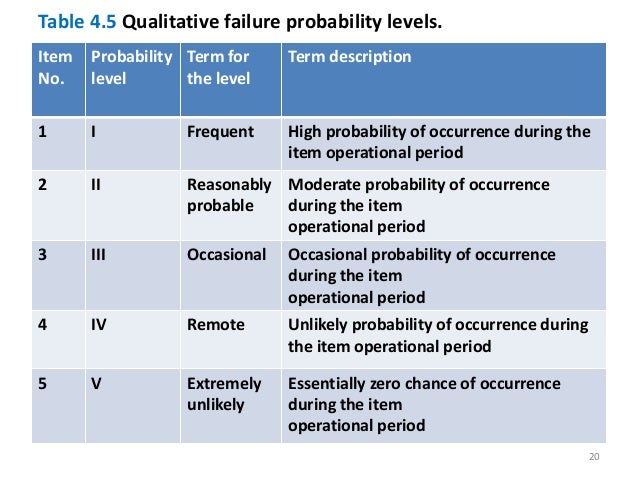 Table 4.5 Qualitative failure probability levels.

| Item No. | Probability level | Term for the level | Term description |
|---|---|---|---|
| 1 | I | Frequent | High probability of occurrence during the item operational period |
| 2 | II | Reasonably probable | Moderate probability of occurrence during the item operational period |
| 3 | III | Occasional | Occasional probability of occurrence during the item operational period |
| 4 | IV | Remote | Unlikely probability of occurrence during the item operational period |
| 5 | V | Extremely unlikely | Essentially zero chance of occurrence during the item operational period |

20